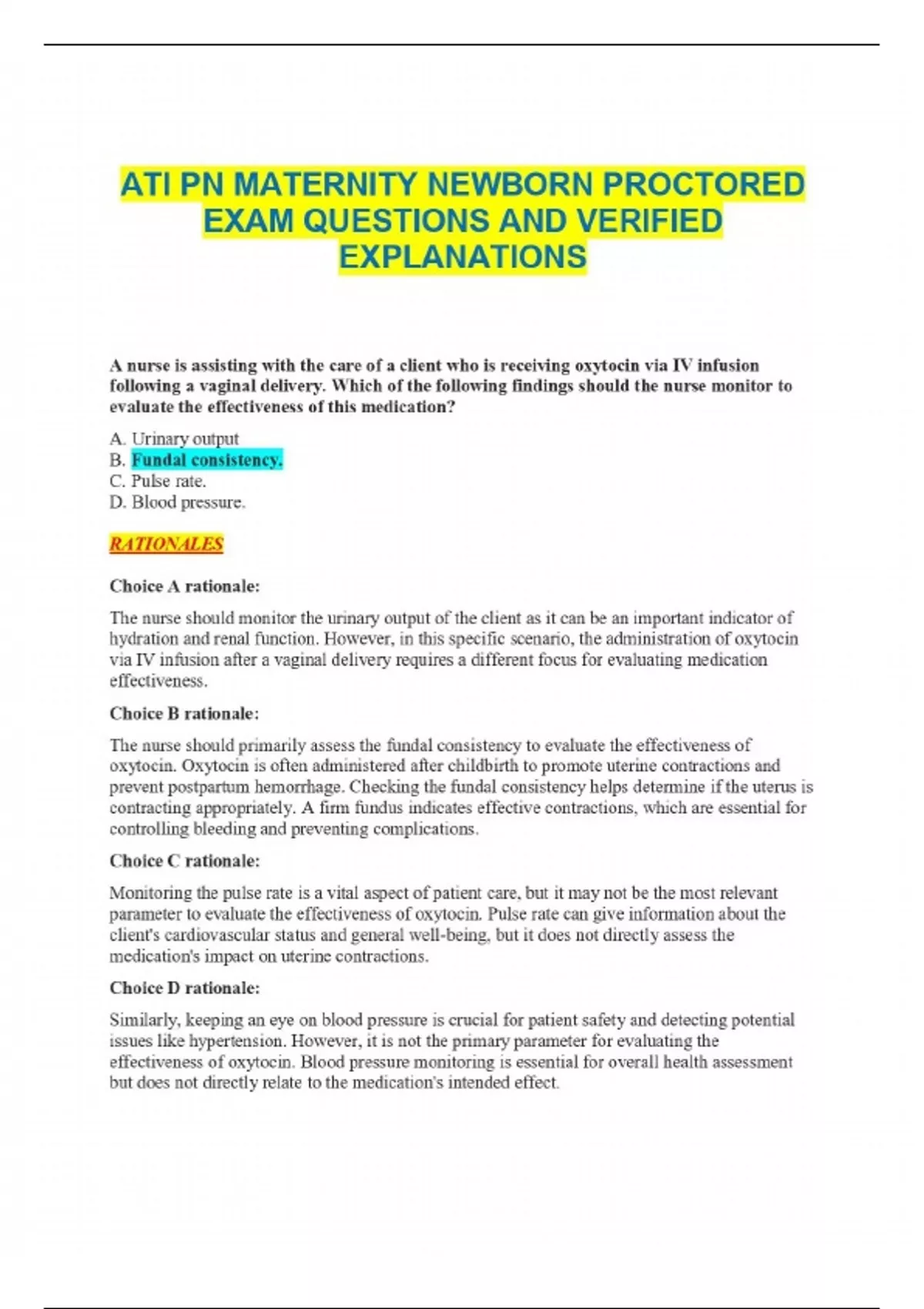 ATI PN MATERNITY NEWBORN PROCTORED EXAM QUESTIONS AND VERIFIED EXPLANATIONS

A nurse is assisting with the care of a client who is receiving oxytocin via IV infusion following a vaginal delivery. Which of the following findings should the nurse monitor to evaluate the effectiveness of this medication?

A. Urinary output
B. Fundal consistency.
C. Pulse rate.
D. Blood pressure.

RATIONALES

Choice A rationale:

The nurse should monitor the urinary output of the client as it can be an important indicator of hydration and renal function. However, in this specific scenario, the administration of oxytocin via IV infusion after a vaginal delivery requires a different focus for evaluating medication effectiveness.

Choice B rationale:

The nurse should primarily assess the fundal consistency to evaluate the effectiveness of oxytocin. Oxytocin is often administered after childbirth to promote uterine contractions and prevent postpartum hemorrhage. Checking the fundal consistency helps determine if the uterus is contracting appropriately. A firm fundus indicates effective contractions, which are essential for controlling bleeding and preventing complications.

Choice C rationale:

Monitoring the pulse rate is a vital aspect of patient care, but it may not be the most relevant parameter to evaluate the effectiveness of oxytocin. Pulse rate can give information about the client's cardiovascular status and general well-being, but it does not directly assess the medication's impact on uterine contractions.

Choice D rationale:

Similarly, keeping an eye on blood pressure is crucial for patient safety and detecting potential issues like hypertension. However, it is not the primary parameter for evaluating the effectiveness of oxytocin. Blood pressure monitoring is essential for overall health assessment but does not directly relate to the medication's intended effect.